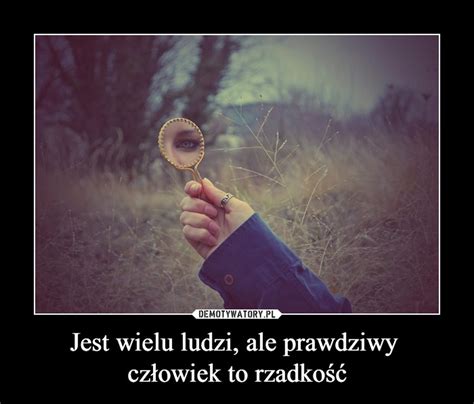 DEMOTYWATORY.PL

Jest wielu ludzi, ale prawdziwy człowiek to rzadkość